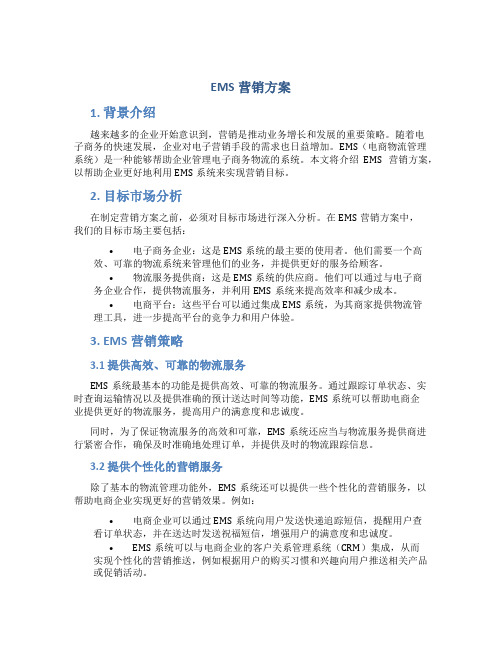 EMS 营销方案

1. 背景介绍

越来越多的企业开始意识到，营销是推动业务增长和发展的重要策略。随着电子商务的快速发展，企业对电子营销手段的需求也日益增加。EMS（电商物流管理系统）是一种能够帮助企业管理电子商务物流的系统。本文将介绍 EMS 营销方案，以帮助企业更好地利用 EMS 系统来实现营销目标。

2. 目标市场分析

在制定营销方案之前，必须对目标市场进行深入分析。在 EMS 营销方案中，我们的目标市场主要包括：

• 电子商务企业：这是 EMS 系统的最主要的使用者。他们需要一个高效、可靠的物流系统来管理他们的业务，并提供更好的服务给顾客。
• 物流服务提供商：这是 EMS 系统的供应商。他们可以通过与电子商务企业合作，提供物流服务，并利用 EMS 系统来提高效率和减少成本。
• 电商平台：这些平台可以通过集成 EMS 系统，为其商家提供物流管理工具，进一步提高平台的竞争力和用户体验。

3. EMS 营销策略

3.1 提供高效、可靠的物流服务

EMS 系统最基本的功能是提供高效、可靠的物流服务。通过跟踪订单状态、实时查询运输情况以及提供准确的预计送达时间等功能，EMS 系统可以帮助电商企业提供更好的物流服务，提高用户的满意度和忠诚度。

同时，为了保证物流服务的高效和可靠，EMS 系统还应当与物流服务提供商进行紧密合作，确保及时准确地处理订单，并提供及时的物流跟踪信息。

3.2 提供个性化的营销服务

除了基本的物流管理功能外，EMS 系统还可以提供一些个性化的营销服务，以帮助电商企业实现更好的营销效果。例如：

• 电商企业可以通过 EMS 系统向用户发送快递追踪短信，提醒用户查看订单状态，并在送达时发送祝福短信，增强用户的满意度和忠诚度。
• EMS 系统可以与电商企业的客户关系管理系统（CRM）集成，从而实现个性化的营销推送，例如根据用户的购买习惯和兴趣向用户推送相关产品或促销活动。